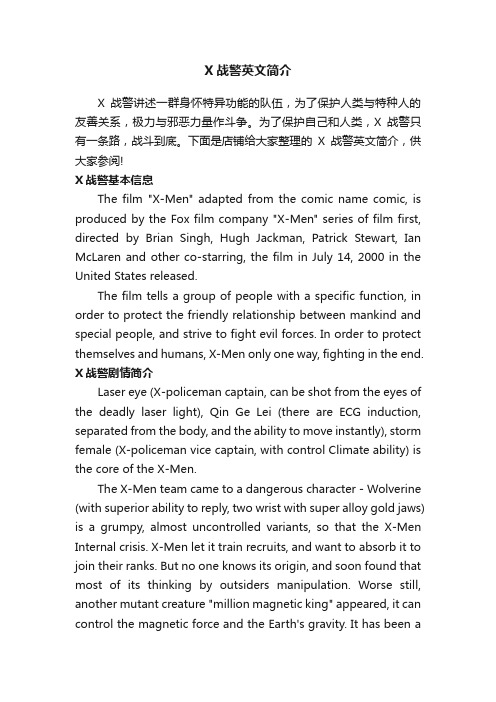 X 战警英文简介

X 战警讲述一群身怀特异功能的队伍，为了保护人类与特种人的友善关系，极力与邪恶力量作斗争。为了保护自己和人类，X 战警只有一条路，战斗到底。下面是店铺给大家整理的 X 战警英文简介，供大家参阅!

X 战警基本信息

The film "X-Men" adapted from the comic name comic, is produced by the Fox film company "X-Men" series of film first, directed by Brian Singh, Hugh Jackman, Patrick Stewart, Ian McLaren and other co-starring, the film in July 14, 2000 in the United States released.

The film tells a group of people with a specific function, in order to protect the friendly relationship between mankind and special people, and strive to fight evil forces. In order to protect themselves and humans, X-Men only one way, fighting in the end.

X 战警剧情简介

Laser eye (X-policeman captain, can be shot from the eyes of the deadly laser light), Qin Ge Lei (there are ECG induction, separated from the body, and the ability to move instantly), storm female (X-policeman vice captain, with control Climate ability) is the core of the X-Men.

The X-Men team came to a dangerous character - Wolverine (with superior ability to reply, two wrist with super alloy gold jaws) is a grumpy, almost uncontrolled variants, so that the X-Men Internal crisis. X-Men let it train recruits, and want to absorb it to join their ranks. But no one knows its origin, and soon found that most of its thinking by outsiders manipulation. Worse still, another mutant creature "million magnetic king" appeared, it can control the magnetic force and the Earth's gravity. It has been a